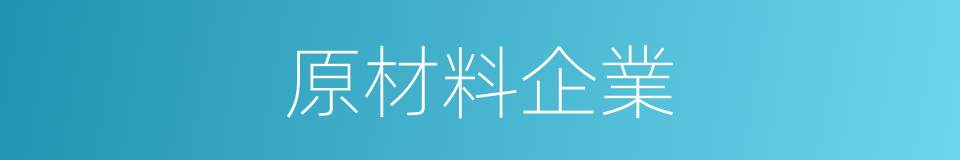 原材料企業